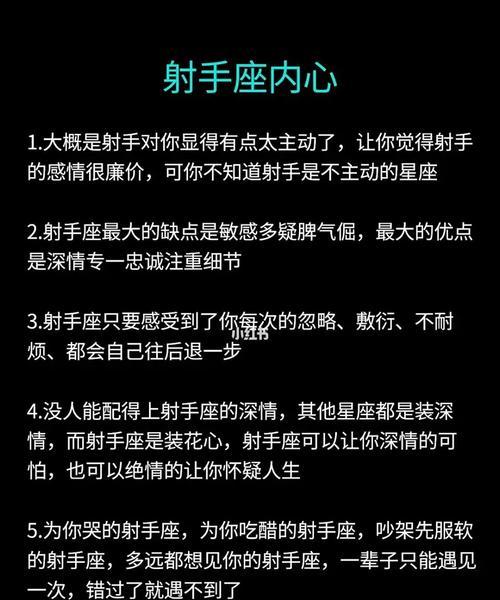 射手座内心

1.大概是射手对你显得有点太主动了，让你觉得射手的感情很廉价，可你不知道射手是不主动的星座

2.射手座最大的缺点是敏感多疑脾气倔，最大的优点是深情专一忠诚注重细节

3.射手座只要感受到了你每次的忽略、敷衍、不耐烦、都会自己往后退一步

小红书

4.没人能配得上射手座的深情，其他星座都是装深情，而射手座是装花心，射手座可以让你深情的可怕，也可以绝情的让你怀疑人生

5.为你哭的射手座，为你吃醋的射手座，吵架先服软的射手座，多远都想见你的射手座，一辈子只能遇见一次，错过了就遇不到了